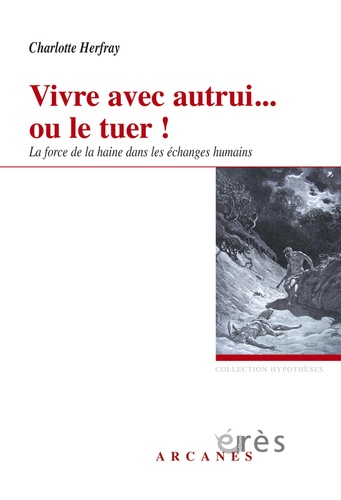 Charlotte Herfray

Vivre avec autrui... ou le tuer !

La force de la haine dans les échanges humains

COLLECTION HYPOTHÈSES

érès

ARCANES